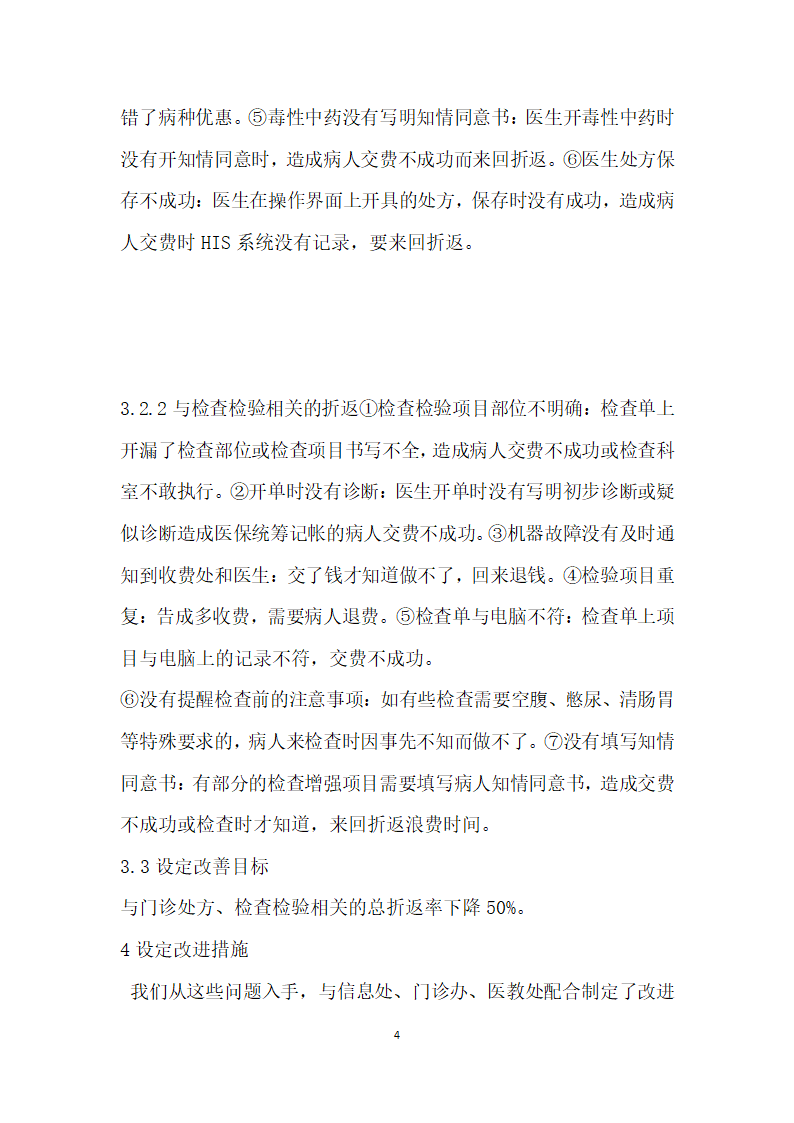 错了病种优惠。⑤毒性中药没有写明知情同意书：医生开毒性中药时没有开知情同意时，造成病人交费不成功而来回折返。⑥医生处方保存不成功：医生在操作界面上开具的处方，保存时没有成功，造成病人交费时 HIS 系统没有记录，要来回折返。

3.2.2 与检查检验相关的折返①检查检验项目部位不明确：检查单上开漏了检查部位或检查项目书写不全，造成病人交费不成功或检查科室不敢执行。②开单时没有诊断：医生开单时没有写明初步诊断或疑似诊断造成医保统筹记帐的病人交费不成功。③机器故障没有及时通知到收费处和医生：交了钱才知道做不了，回来退钱。④检验项目重复：告成多收费，需要病人退费。⑤检查单与电脑不符：检查单上项目与电脑上的记录不符，交费不成功。

⑥没有提醒检查前的注意事项：如有些检查需要空腹、憋尿、清肠胃等特殊要求的，病人来检查时因事先不知而做不了。⑦没有填写知情同意书：有部分的检查增强项目需要填写病人知情同意书，造成交费不成功或检查时才知道，来回折返浪费时间。

3.3 设定改善目标

与门诊处方、检查检验相关的总折返率下降 50%。

4 设定改进措施

我们从这些问题入手，与信息处、门诊办、医教处配合制定了改进

4